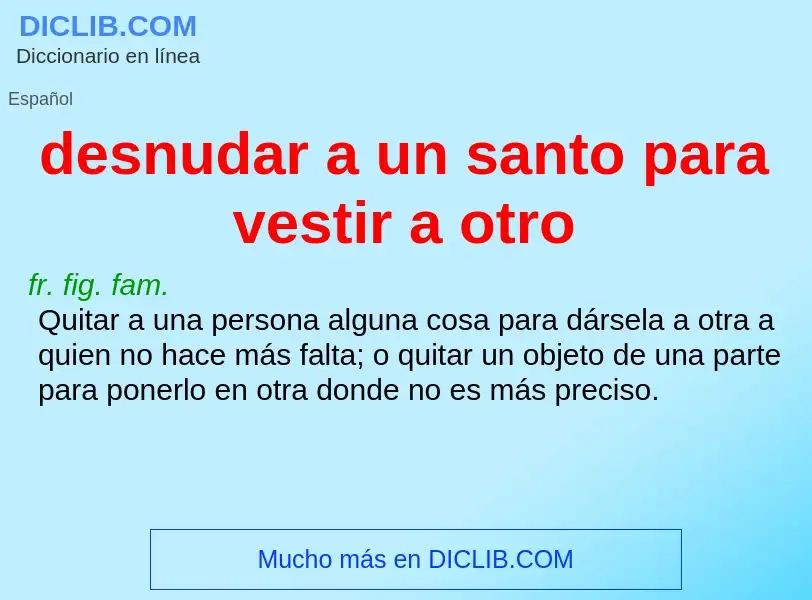 DICLIB.COM
Diccionario en línea

Español

desnudar a un santo para vestir a otro

fr. fig. fam.
Quitar a una persona alguna cosa para dársela a otra a quien no hace más falta; o quitar un objeto de una parte para ponerlo en otra donde no es más preciso.

Mucho más en DICLIB.COM